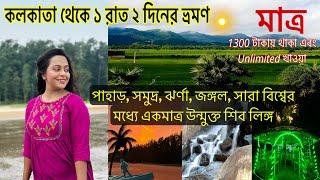 কলকাতা থেকে ১ রাত ২ দিনের ভ্রমণ

মাত্র

1300 টাকায় থাকা এবং Unlimited খাওয়া

পাহাড়, সমুদ্র, ঝর্ণা, জঙ্গল, সারা বিশ্বের মধ্যে একমাত্র উন্মুক্ত শিব লিঙ্গ